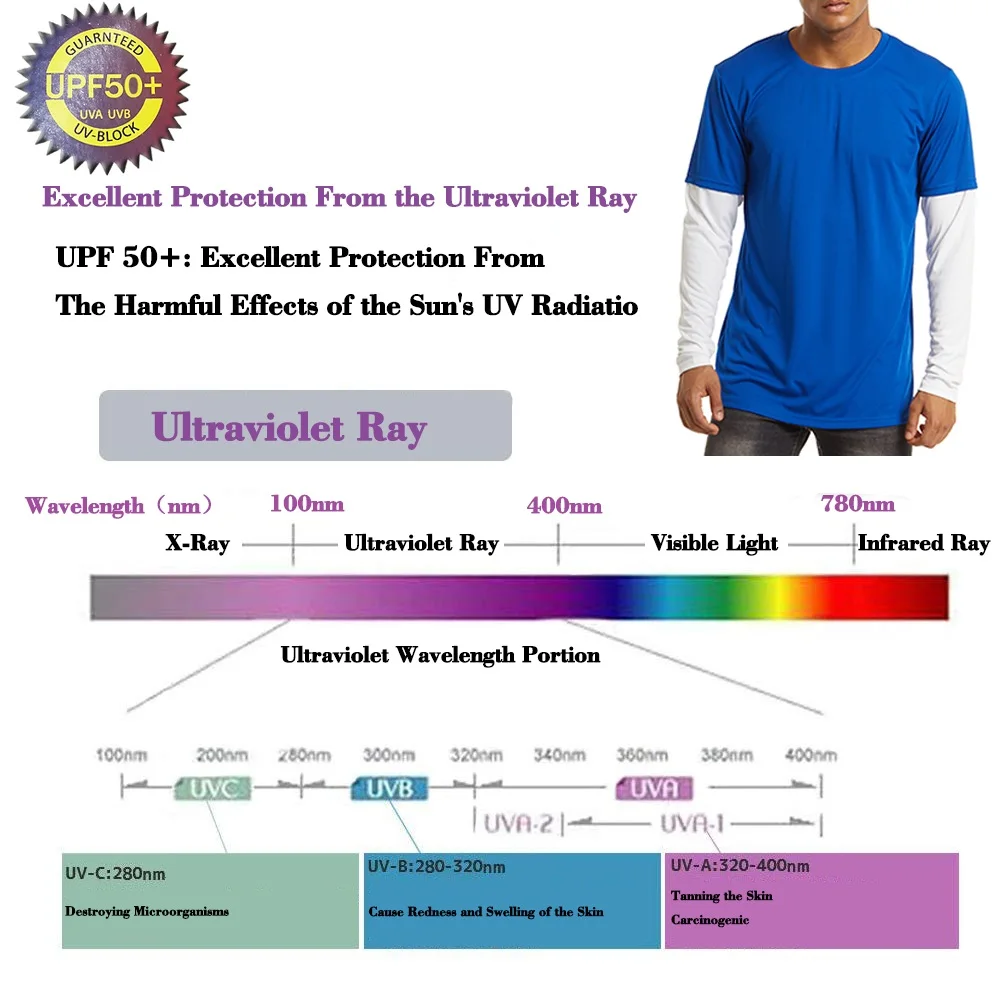 GUARNTEED
UPF50+
UVA UVB
UV-BLOCK

Excellent Protection From the Ultraviolet Ray

UPF 50+: Excellent Protection From The Harmful Effects of the Sun's UV Radiatio

Ultraviolet Ray

Wavelength（nm） 100nm 400nm 780nm

X-Ray Ultraviolet Ray Visible Light Infrared Ray

Ultraviolet Wavelength Portion

100nm 200nm 280nm 300nm 320nm 340nm 360nm 380nm 400nm

UVC UVB UVA

UVA-2 UVA-1

UV-C:280nm
Destroying Microorganisms

UV-B:280-320nm
Cause Redness and Swelling of the Skin

UV-A:320-400nm
Tanning the Skin
Carcinogenic